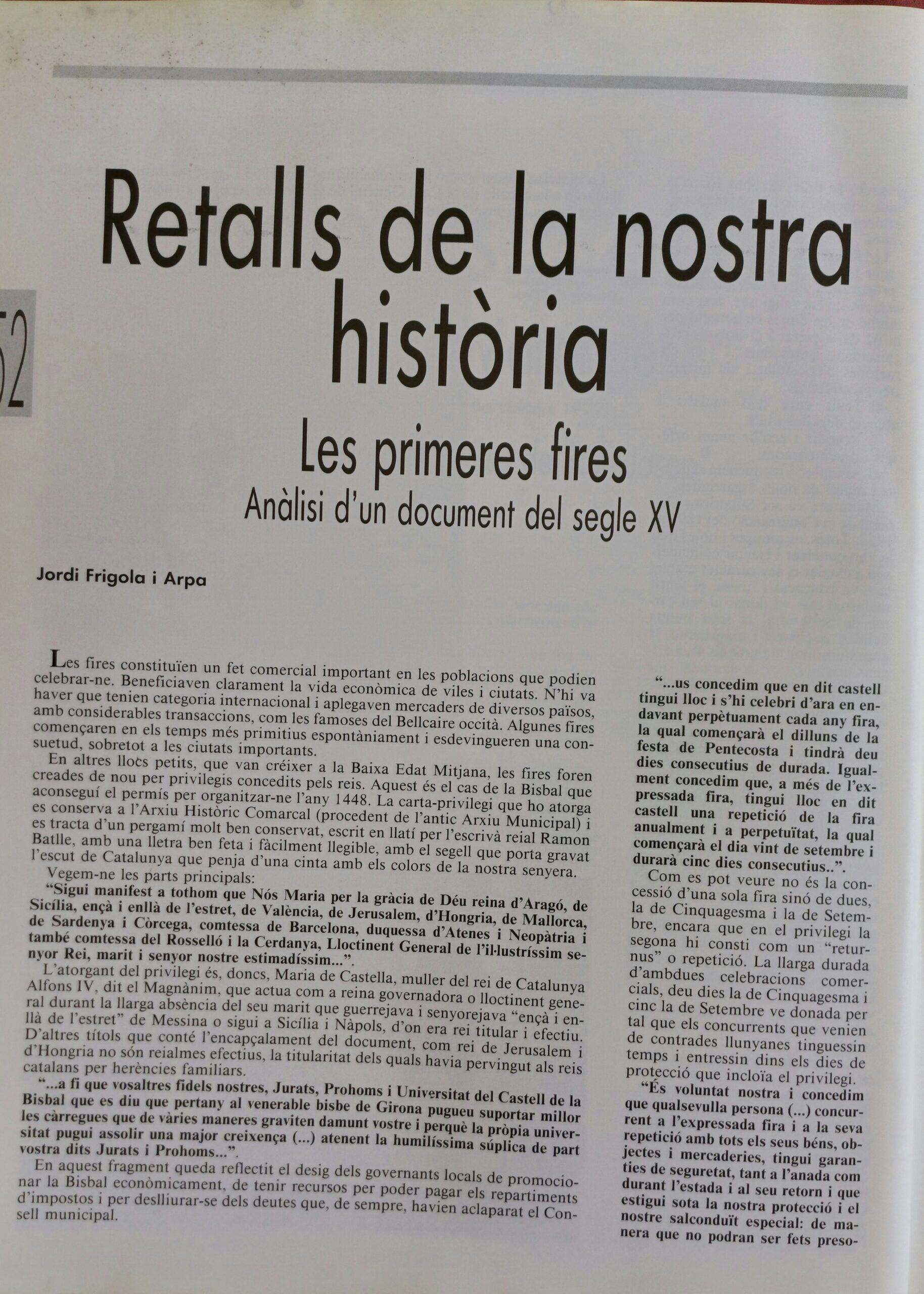 52

Retalls de la nostra història

Les primeres fires

Anàlisi d'un document del segle XV

Jordi Frigola i Arpa

Les fires constituïen un fet comercial important en les poblacions que podien celebrar-ne. Beneficiaven clarament la vida econòmica de viles i ciutats. N'hi va haver que tenien categoria internacional i aplegaven mercaders de diversos països, amb considerables transaccions, com les famoses del Bellcaire occità. Algunes fires començaren en els temps més primitius espontàniament i esdevingueren una consuetud, sobretot a les ciutats importants.

En altres llocs petits, que van créixer a la Baixa Edat Mitjana, les fires foren creades de nou per privilegis concedits pels reis. Aquest és el cas de la Bisbal que aconseguí el permís per organitzar-ne l'any 1448. La carta-privilegi que ho atorga es conserva a l'Arxiu Històric Comarcal (procedent de l'antic Arxiu Municipal) i es tracta d'un pergamí molt ben conservat, escrit en llatí per l'escrivà reial Ramon Batlle, amb una lletra ben feta i fàcilment llegible, amb el segell que porta gravat l'escut de Catalunya que penja d'una cinta amb els colors de la nostra senyera.

Vegem-ne les parts principals:

"Sigui manifest a tothom que Nós Maria per la gràcia de Déu reina d'Aragó, de Sicília, ençà i enllà de l'estret, de València, de Jerusalem, d'Hongria, de Mallorca, de Sardenya i Còrcega, comtessa de Barcelona, duquessa d'Atenes i Neopàtria i també comtessa del Rosselló i la Cerdanya, Lloctinent General de l'il·lustríssim senyor Rei, marit i senyor nostre estimadíssim...".

L'atorgant del privilegi és, doncs, Maria de Castella, muller del rei de Catalunya Alfons IV, dit el Magnànim, que actua com a reina governadora o lloctinent general durant la llarga absència del seu marit que guerrejava i senyorejava "ençà i enllà de l'estret" de Messina o sigui a Sicília i Nàpols, d'on era rei titular i efectiu. D'altres títols que conté l'encapçalament del document, com rei de Jerusalem i d'Hongria no són reialmes efectius, la titularitat dels quals havia pervingut als reis catalans per herències familiars.

"...a fi que vosaltres fidels nostres, Jurats, Prohoms i Universitat del Castell de la Bisbal que es diu que pertany al venerable bisbe de Girona pugueu suportar millor les càrregues que de vàries maneres graviten damunt vostre i perquè la pròpia universitat pugui assolir una major creixença (...) atenent la humilíssima súplica de part vostra dits Jurats i Prohoms...".

En aquest fragment queda reflectit el desig dels governants locals de promocionar la Bisbal econòmicament, de tenir recursos per poder pagar els repartiments d'impostos i per deslliurar-se dels deutes que, de sempre, havien aclaparat el Consell municipal.

"...us concedim que en dit castell tingui lloc i s'hi celebri d'ara en endavant perpètuament cada any fira, la qual començarà el dilluns de la festa de Pentecosta i tindrà deu dies consecutius de durada. Igualment concedim que, a més de l'expressada fira, tingui lloc en dit castell una repetició de la fira anualment i a perpetuïtat, la qual començarà el dia vint de setembre i durarà cinc dies consecutius..".

Com es pot veure no és la concessió d'una sola fira sinó de dues, la de Cinquagesma i la de Setembre, encara que en el privilegi la segona hi consti com un "returnus" o repetició. La llarga durada d'ambdues celebracions comercials, deu dies la de Cinquagesma i cinc la de Setembre ve donada per tal que els concurrents que venien de contrades llunyanes tinguessin temps i entressin dins els dies de protecció que incloïa el privilegi.

"És voluntat nostra i concedim que qualsevulla persona (...) concurrent a l'expressada fira i a la seva repetició amb tots els seus béns, objectes i mercaderies, tingui garanties de seguretat, tant a l'anada com durant l'estada i al seu retorn i que estigui sota la nostra protecció i el nostre salconduït especial: de manera que no podran ser fets preso-